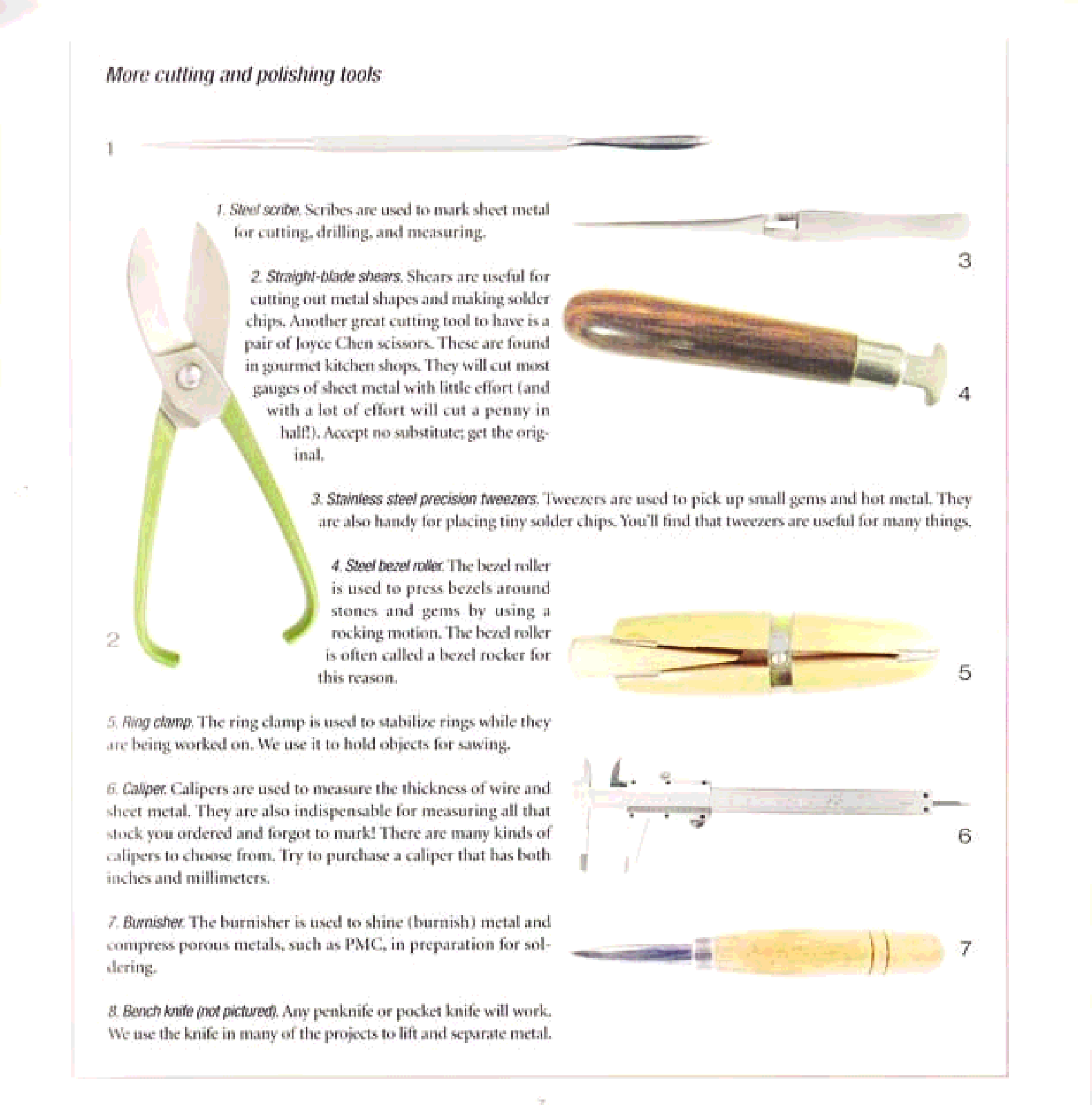 More cutting and polishing tools

1

1. Steel scribe. Scribes are used to mark sheet metal for cutting, drilling, and measuring.

3

2. Straight-blade shears. Shears are useful for cutting out metal shapes and making solder chips. Another great cutting tool to have is a pair of Joyce Chen scissors. These are found in gourmet kitchen shops. They will cut most gauges of sheet metal with little effort (and with a lot of effort will cut a penny in half!). Accept no substitute; get the original.

4

3. Stainless steel precision tweezers. Tweezers are used to pick up small gems and hot metal. They are also handy for placing tiny solder chips. You'll find that tweezers are useful for many things.

4. Steel bezel roller. The bezel roller is used to press bezels around stones and gems by using a rocking motion. The bezel roller is often called a bezel rocker for this reason.

2

5

5. Ring clamp. The ring clamp is used to stabilize rings while they are being worked on. We use it to hold objects for sawing.

6. Caliper. Calipers are used to measure the thickness of wire and sheet metal. They are also indispensable for measuring all that stock you ordered and forgot to mark! There are many kinds of calipers to choose from. Try to purchase a caliper that has both inches and millimeters.

6

7. Burnisher. The burnisher is used to shine (burnish) metal and compress porous metals, such as PMC, in preparation for soldering.

7

8. Bench knife (not pictured). Any penknife or pocket knife will work. We use the knife in many of the projects to lift and separate metal.